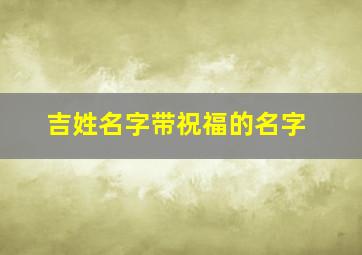 吉姓名字带祝福的名字